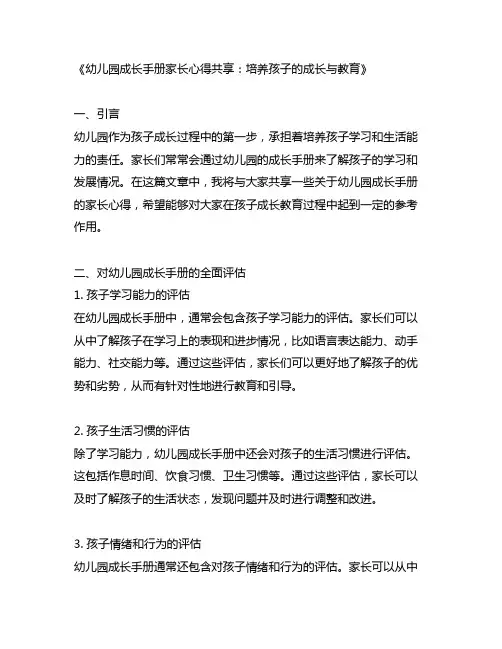 《幼儿园成长手册家长心得共享：培养孩子的成长与教育》

一、引言
幼儿园作为孩子成长过程中的第一步，承担着培养孩子学习和生活能力的责任。家长们常常会通过幼儿园的成长手册来了解孩子的学习和发展情况。在这篇文章中，我将与大家共享一些关于幼儿园成长手册的家长心得，希望能够对大家在孩子成长教育过程中起到一定的参考作用。

二、对幼儿园成长手册的全面评估
1. 孩子学习能力的评估
在幼儿园成长手册中，通常会包含孩子学习能力的评估。家长们可以从中了解孩子在学习上的表现和进步情况，比如语言表达能力、动手能力、社交能力等。通过这些评估，家长们可以更好地了解孩子的优势和劣势，从而有针对性地进行教育和引导。

2. 孩子生活习惯的评估
除了学习能力，幼儿园成长手册中还会对孩子的生活习惯进行评估。这包括作息时间、饮食习惯、卫生习惯等。通过这些评估，家长可以及时了解孩子的生活状态，发现问题并及时进行调整和改进。

3. 孩子情绪和行为的评估
幼儿园成长手册通常还包含对孩子情绪和行为的评估。家长可以从中